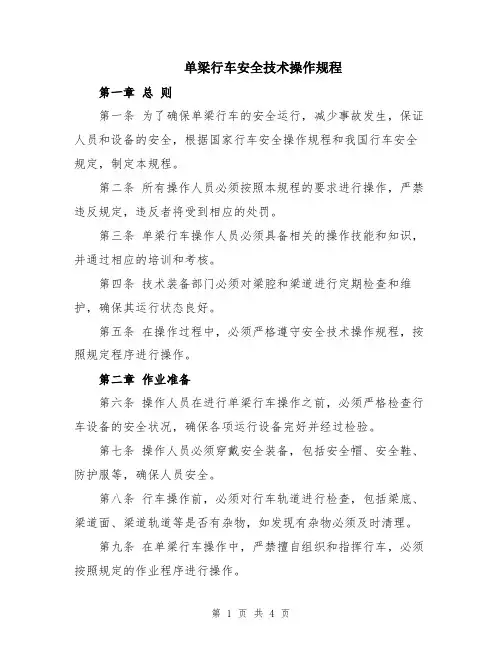 单梁行车安全技术操作规程

第一章 总 则

第一条 为了确保单梁行车的安全运行，减少事故发生，保证人员和设备的安全，根据国家行车安全操作规程和我国行车安全规定，制定本规程。

第二条 所有操作人员必须按照本规程的要求进行操作，严禁违反规定，违反者将受到相应的处罚。

第三条 单梁行车操作人员必须具备相关的操作技能和知识，并通过相应的培训和考核。

第四条 技术装备部门必须对梁腔和梁道进行定期检查和维护，确保其运行状态良好。

第五条 在操作过程中，必须严格遵守安全技术操作规程，按照规定程序进行操作。

第二章 作业准备

第六条 操作人员在进行单梁行车操作之前，必须严格检查行车设备的安全状况，确保各项运行设备完好并经过检验。

第七条 操作人员必须穿戴安全装备，包括安全帽、安全鞋、防护服等，确保人员安全。

第八条 行车操作前，必须对行车轨道进行检查，包括梁底、梁道面、梁道轨道等是否有杂物，如发现有杂物必须及时清理。

第九条 在单梁行车操作中，严禁擅自组织和指挥行车，必须按照规定的作业程序进行操作。

第 1 页 共 4 页